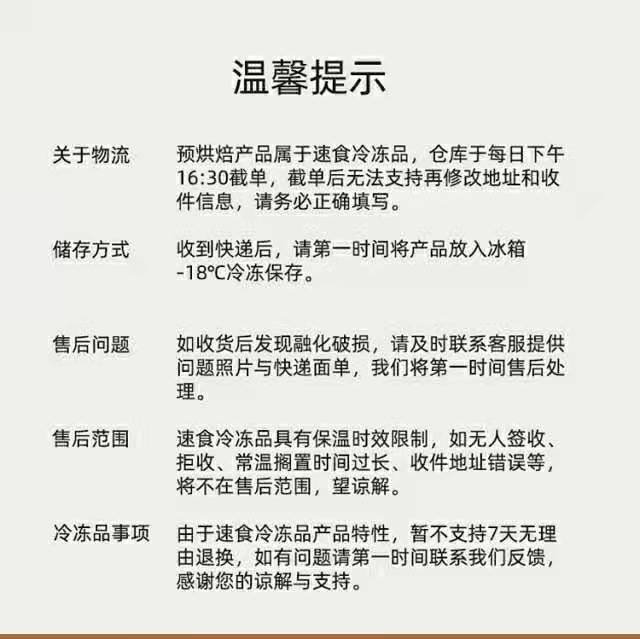 温馨提示

关于物流

预烘焙产品属于速食冷冻品，仓库于每日下午16:30截单，截单后无法支持再修改地址和收件信息，请务必正确填写。

储存方式

收到快递后，请第一时间将产品放入冰箱-18℃冷冻保存。

售后问题

如收货后发现融化破损，请及时联系客服提供问题照片与快递面单，我们将第一时间售后处理。

售后范围

速食冷冻品具有保温时效限制，如无人签收、拒收、常温搁置时间过长、收件地址错误等，将不在售后范围，望谅解。

冷冻品事项

由于速食冷冻品产品特性，暂不支持7天无理由退换，如有问题请第一时间联系我们反馈，感谢您的谅解与支持。